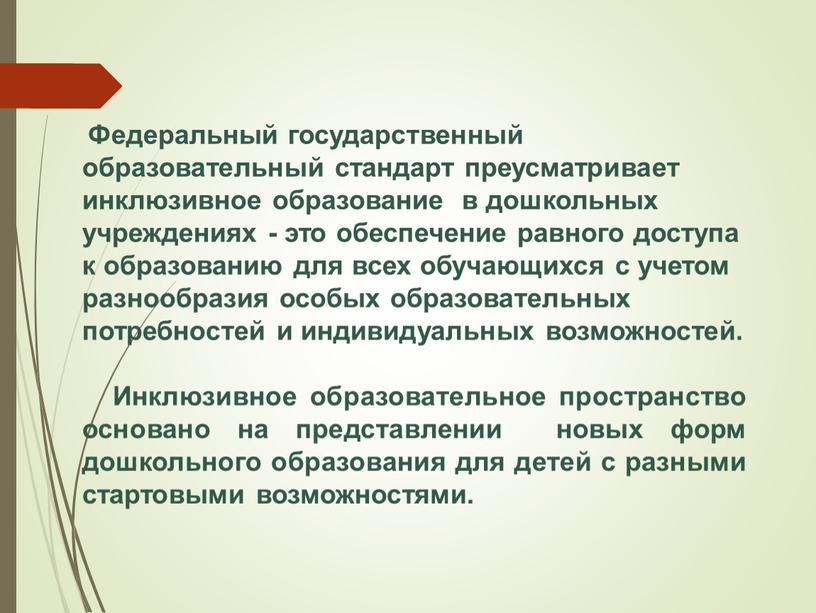 Федеральный государственный образовательный стандарт преусматривает инклюзивное образование в дошкольных учреждениях - это обеспечение равного доступа к образованию для всех обучающихся с учетом разнообразия особых образовательных потребностей и индивидуальных возможностей.

Инклюзивное образовательное пространство основано на представлении новых форм дошкольного образования для детей с разными стартовыми возможностями.